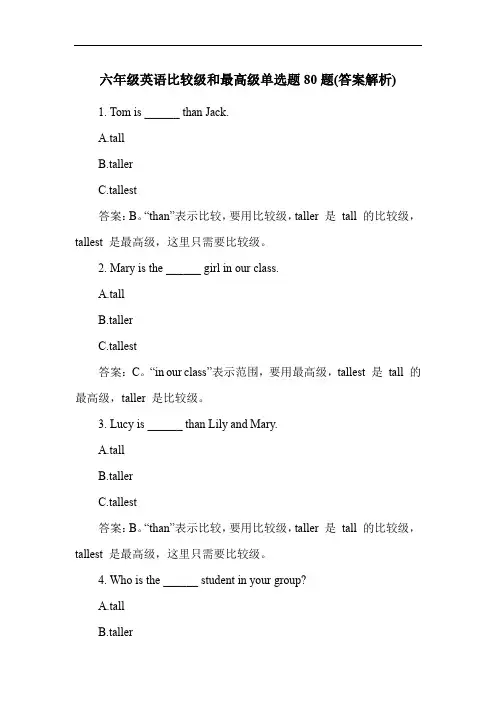 六年级英语比较级和最高级单选题 80 题(答案解析)

1. Tom is ______ than Jack.

A.tall

B.taller

C.tallest

答案：B。“than”表示比较，要用比较级，taller 是 tall 的比较级，tallest 是最高级，这里只需要比较级。

2. Mary is the ______ girl in our class.

A.tall

B.taller

C.tallest

答案：C。“in our class”表示范围，要用最高级，tallest 是 tall 的最高级，taller 是比较级。

3. Lucy is ______ than Lily and Mary.

A.tall

B.taller

C.tallest

答案：B。“than”表示比较，要用比较级，taller 是 tall 的比较级，tallest 是最高级，这里只需要比较级。

4. Who is the ______ student in your group?

A.tall

B.taller